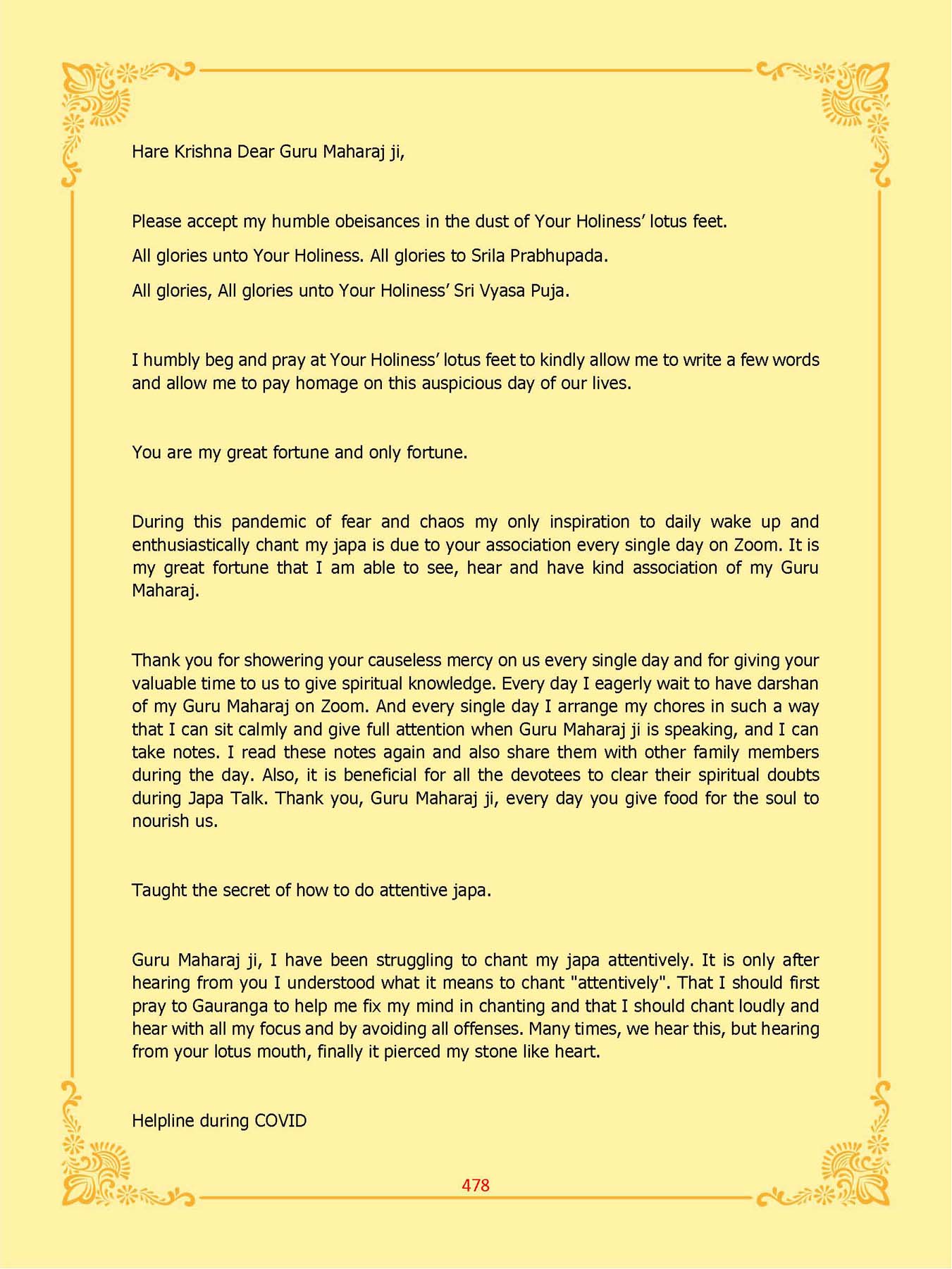 Hare Krishna Dear Guru Maharaj ji,

Please accept my humble obeisances in the dust of Your Holiness' lotus feet.

All glories unto Your Holiness. All glories to Srila Prabhupada.

All glories, All glories unto Your Holiness' Sri Vyasa Puja.

I humbly beg and pray at Your Holiness' lotus feet to kindly allow me to write a few words and allow me to pay homage on this auspicious day of our lives.

You are my great fortune and only fortune.

During this pandemic of fear and chaos my only inspiration to daily wake up and enthusiastically chant my japa is due to your association every single day on Zoom. It is my great fortune that I am able to see, hear and have kind association of my Guru Maharaj.

Thank you for showering your causeless mercy on us every single day and for giving your valuable time to us to give spiritual knowledge. Every day I eagerly wait to have darshan of my Guru Maharaj on Zoom. And every single day I arrange my chores in such a way that I can sit calmly and give full attention when Guru Maharaj ji is speaking, and I can take notes. I read these notes again and also share them with other family members during the day. Also, it is beneficial for all the devotees to clear their spiritual doubts during Japa Talk. Thank you, Guru Maharaj ji, every day you give food for the soul to nourish us.

Taught the secret of how to do attentive japa.

Guru Maharaj ji, I have been struggling to chant my japa attentively. It is only after hearing from you I understood what it means to chant "attentively". That I should first pray to Gauranga to help me fix my mind in chanting and that I should chant loudly and hear with all my focus and by avoiding all offenses. Many times, we hear this, but hearing from your lotus mouth, finally it pierced my stone like heart.

Helpline during COVID

478